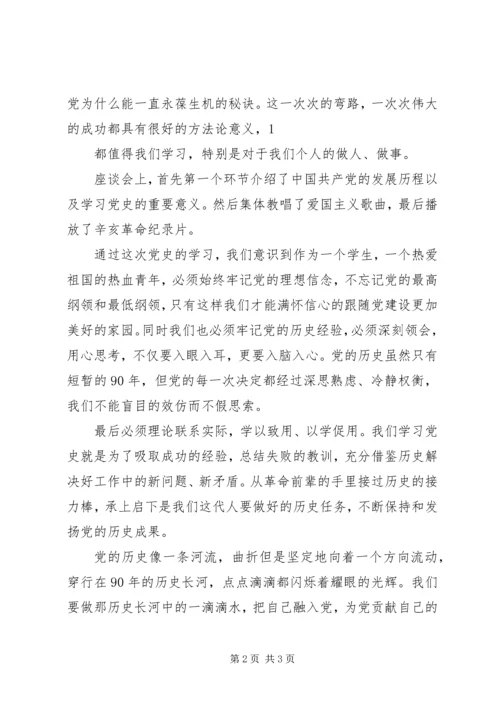 党为什么能一直永葆生机的秘诀。这一次次的弯路，一次次伟大的成功都具有很好的方法论意义，1

都值得我们学习，特别是对于我们个人的做人、做事。

座谈会上，首先第一个环节介绍了中国共产党的发展历程以及学习党史的重要意义。然后集体教唱了爱国主义歌曲，最后播放了辛亥革命纪录片。

通过这次党史的学习，我们意识到作为一个学生，一个热爱祖国的热血青年，必须始终牢记党的理想信念，不忘记党的最高纲领和最低纲领，只有这样我们才能满怀信心的跟随党建设更加美好的家园。同时我们也必须牢记党的历史经验，必须深刻领会，用心思考，不仅要入眼入耳，更要入脑入心。党的历史虽然只有短暂的90年，但党的每一次决定都经过深思熟虑、冷静权衡，我们不能盲目的效仿而不假思索。

最后必须理论联系实际，学以致用、以学促用。我们学习党史就是为了吸取成功的经验，总结失败的教训，充分借鉴历史解决好工作中的新问题、新矛盾。从革命前辈的手里接过历史的接力棒，承上启下是我们这代人要做好的历史任务，不断保持和发扬党的历史成果。

党的历史像一条河流，曲折但是坚定地向着一个方向流动，穿行在90年的历史长河，点点滴滴都闪烁着耀眼的光辉。我们要做那历史长河中的一滴滴水，把自己融入党，为党贡献自己的

第2页 共3页